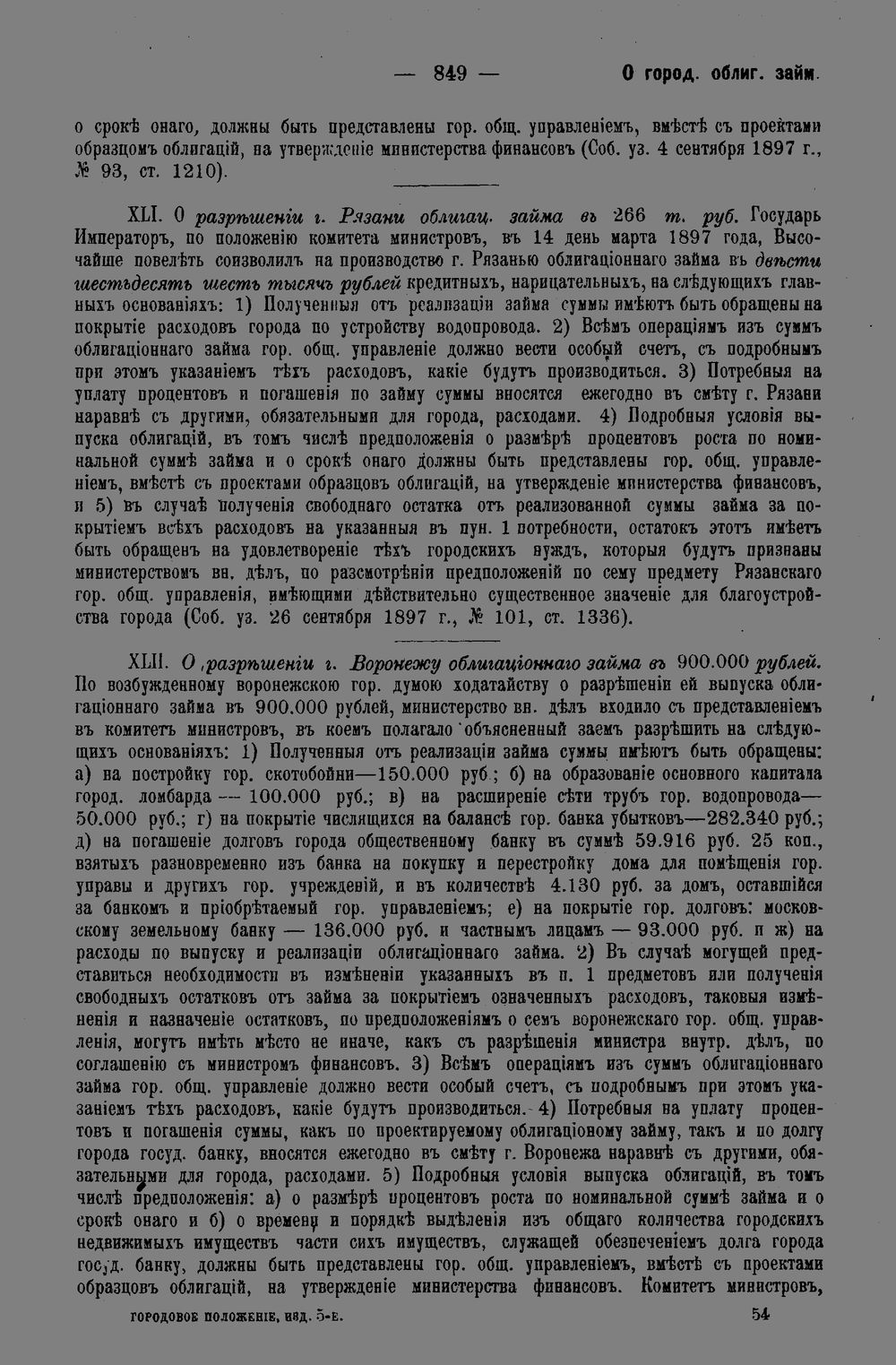 — 849 — О город. облиг. займ.

о срокѣ онаго, должны быть представлены гор. общ. управленіемъ, вмѣстѣ съ проектами образцомъ облигацій, на утвержденіе министерства финансовъ (Соб. уз. 4 сентября 1897 г., № 93, ст. 1210).

XLI. О разрѣшеніи г. Рязани облигац. займа въ 266 т. руб. Государь Императоръ, по положенію комитета министровъ, въ 14 день марта 1897 года, Высочайше повелѣть соизволилъ на производство г. Рязанью облигаціоннаго займа въ двѣсти шестьдесятъ шесть тысячъ рублей кредитныхъ, нарицательныхъ, на слѣдующихъ главныхъ основаніяхъ: 1) Полученныя отъ реализаціи займа суммы имѣютъ быть обращены на покрытіе расходовъ города по устройству водопровода. 2) Всѣмъ операціямъ изъ суммъ облигаціоннаго займа гор. общ. управленіе должно вести особый счетъ, съ подробнымъ при этомъ указаніемъ тѣхъ расходовъ, какіе будутъ производиться. 3) Потребныя на уплату процентовъ и погашенія по займу суммы вносятся ежегодно въ смѣту г. Рязани наравнѣ съ другими, обязательными для города, расходами. 4) Подробныя условія выпуска облигацій, въ томъ числѣ предположенія о размѣрѣ процентовъ роста по номинальной суммѣ займа и о срокѣ онаго должны быть представлены гор. общ. управленіемъ, вмѣстѣ съ проектами образцовъ облигацій, на утвержденіе министерства финансовъ, и 5) въ случаѣ полученія свободнаго остатка отъ реализованной суммы займа за покрытіемъ всѣхъ расходовъ на указанныя въ пун. 1 потребности, остатокъ этотъ имѣетъ быть обращенъ на удовлетвореніе тѣхъ городскихъ нуждъ, которыя будутъ признаны министерствомъ вн. дѣлъ, по разсмотрѣніи предположеній по сему предмету Рязанскаго гор. общ. управленія, имѣющими дѣйствительно существенное значеніе для благоустройства города (Соб. уз. 26 сентября 1897 г., № 101, ст. 1336).

XLII. О разрѣшеніи г. Воронежу облигаціоннаго займа въ 900.000 рублей. По возбужденному воронежскою гор. думою ходатайству о разрѣшеніи ей выпуска облигаціоннаго займа въ 900.000 рублей, министерство вн. дѣлъ входило съ представленіемъ въ комитетъ министровъ, въ коемъ полагало объясненный заемъ разрѣшить на слѣдующихъ основаніяхъ: 1) Полученныя отъ реализаціи займа суммы имѣютъ быть обращены: а) на постройку гор. скотобойни—150.000 руб; б) на образованіе основного капитала город. ломбарда — 100.000 руб.; в) на расширеніе сѣти трубъ гор. водопровода—50.000 руб.; г) на покрытіе числящихся на балансѣ гор. банка убытковъ—282.340 руб.; д) на погашеніе долговъ города общественному банку въ суммѣ 59.916 руб. 25 коп., взятыхъ разновременно изъ банка на покупку и перестройку дома для помѣщенія гор. управы и другихъ гор. учрежденій, и въ количествѣ 4.130 руб. за домъ, оставшійся за банкомъ и пріобрѣтаемый гор. управленіемъ; е) на покрытіе гор. долговъ: московскому земельному банку — 136.000 руб. и частнымъ лицамъ — 93.000 руб. и ж) на расходы по выпуску и реализаціи облигаціоннаго займа. 2) Въ случаѣ могущей представиться необходимости въ измѣненіи указанныхъ въ п. 1 предметовъ или полученія свободныхъ остатковъ отъ займа за покрытіемъ означенныхъ расходовъ, таковыя измѣненія и назначеніе остатковъ, по предположеніямъ о семъ воронежскаго гор. общ. управленія, могутъ имѣть мѣсто не иначе, какъ съ разрѣшенія министра внутр. дѣлъ, по соглашенію съ министромъ финансовъ. 3) Всѣмъ операціямъ изъ суммъ облигаціоннаго займа гор. общ. управленіе должно вести особый счетъ, съ подробнымъ при этомъ указаніемъ тѣхъ расходовъ, какіе будутъ производиться. 4) Потребныя на уплату процентовъ и погашенія суммы, какъ по проектируемому облигаціоному займу, такъ и по долгу города госуд. банку, вносятся ежегодно въ смѣту г. Воронежа наравнѣ съ другими, обязательными для города, расходами. 5) Подробныя условія выпуска облигацій, въ томъ числѣ предположенія: а) о размѣрѣ процентовъ роста по номинальной суммѣ займа и о срокѣ онаго и б) о времени и порядкѣ выдѣленія изъ общаго количества городскихъ недвижимыхъ имуществъ части сихъ имуществъ, служащей обезпеченіемъ долга города госуд. банку, должны быть представлены гор. общ. управленіемъ, вмѣстѣ съ проектами образцовъ облигацій, на утвержденіе министерства финансовъ. Комитетъ министровъ,

ГОРОДОВОЕ ПОЛОЖЕНІЕ, ИЗД. 5-Е. 54